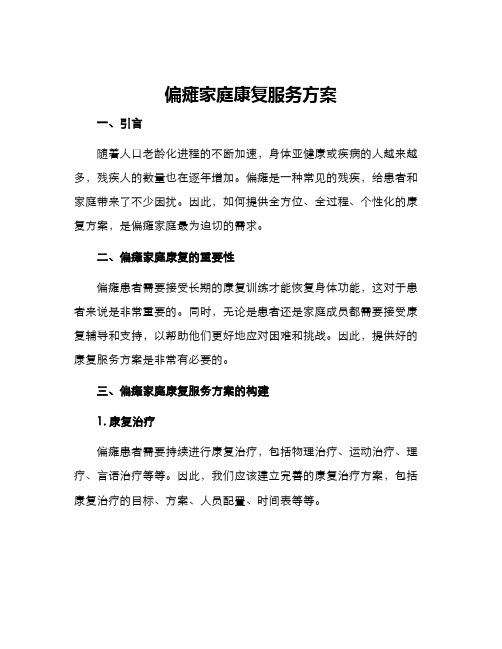 偏瘫家庭康复服务方案

一、引言

随着人口老龄化进程的不断加速，身体亚健康或疾病的人越来越多，残疾人的数量也在逐年增加。偏瘫是一种常见的残疾，给患者和家庭带来了不少困扰。因此，如何提供全方位、全过程、个性化的康复方案，是偏瘫家庭最为迫切的需求。

二、偏瘫家庭康复的重要性

偏瘫患者需要接受长期的康复训练才能恢复身体功能，这对于患者来说是非常重要的。同时，无论是患者还是家庭成员都需要接受康复辅导和支持，以帮助他们更好地应对困难和挑战。因此，提供好的康复服务方案是非常有必要的。

三、偏瘫家庭康复服务方案的构建

1. 康复治疗

偏瘫患者需要持续进行康复治疗，包括物理治疗、运动治疗、理疗、言语治疗等等。因此，我们应该建立完善的康复治疗方案，包括康复治疗的目标、方案、人员配置、时间表等等。